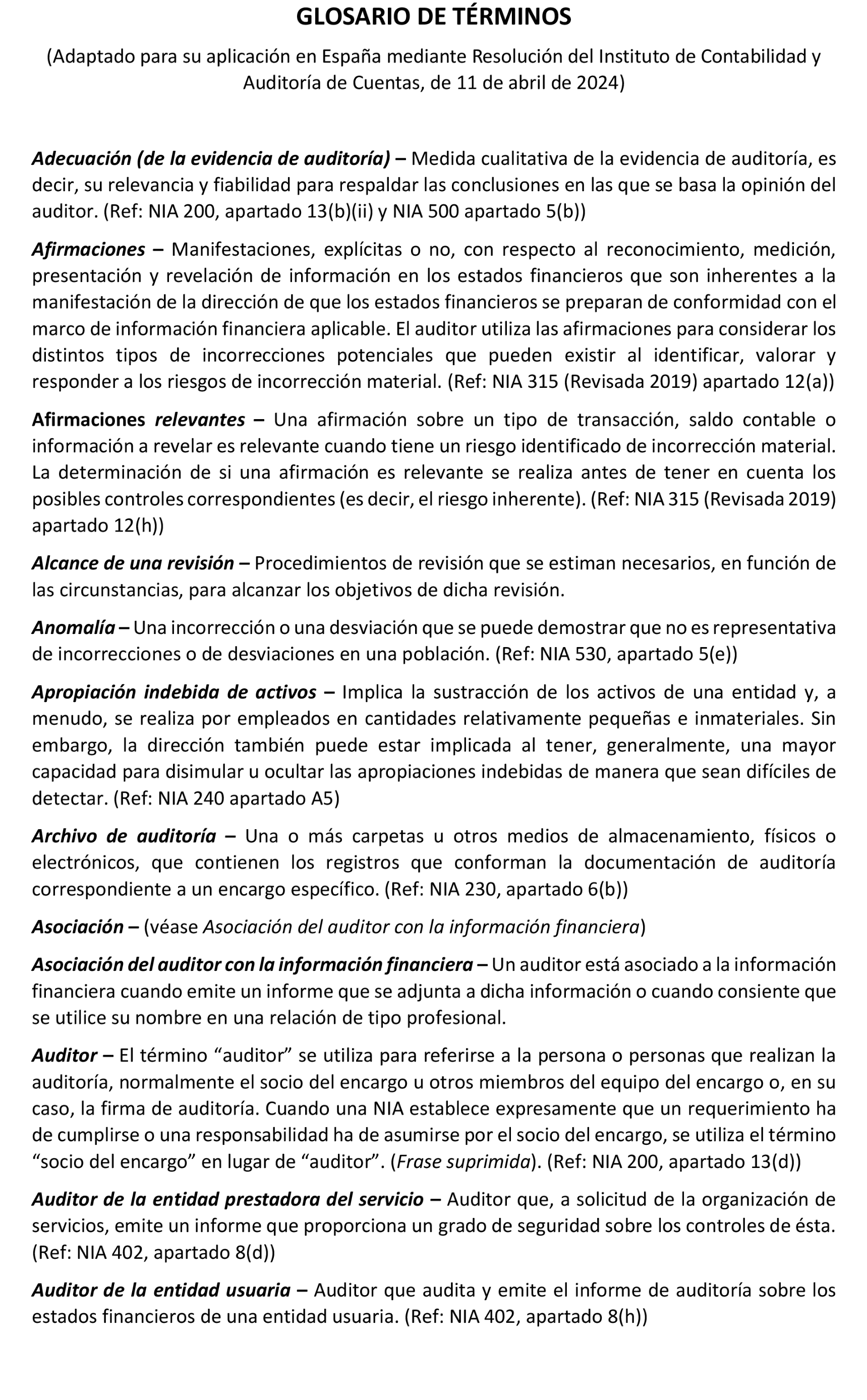 GLOSARIO DE TÉRMINOS

(Adaptado para su aplicación en España mediante Resolución del Instituto de Contabilidad y Auditoría de Cuentas, de 11 de abril de 2024)

Adecuación (de la evidencia de auditoría) – Medida cualitativa de la evidencia de auditoría, es decir, su relevancia y fiabilidad para respaldar las conclusiones en las que se basa la opinión del auditor. (Ref: NIA 200, apartado 13(b)(ii) y NIA 500 apartado 5(b))

Afirmaciones – Manifestaciones, explícitas o no, con respecto al reconocimiento, medición, presentación y revelación de información en los estados financieros que son inherentes a la manifestación de la dirección de que los estados financieros se preparan de conformidad con el marco de información financiera aplicable. El auditor utiliza las afirmaciones para considerar los distintos tipos de incorrecciones potenciales que pueden existir al identificar, valorar y responder a los riesgos de incorrección material. (Ref: NIA 315 (Revisada 2019) apartado 12(a))

Afirmaciones relevantes – Una afirmación sobre un tipo de transacción, saldo contable o información a revelar es relevante cuando tiene un riesgo identificado de incorrección material. La determinación de si una afirmación es relevante se realiza antes de tener en cuenta los posibles controles correspondientes (es decir, el riesgo inherente). (Ref: NIA 315 (Revisada 2019) apartado 12(h))

Alcance de una revisión – Procedimientos de revisión que se estiman necesarios, en función de las circunstancias, para alcanzar los objetivos de dicha revisión.

Anomalía – Una incorrección o una desviación que se puede demostrar que no es representativa de incorrecciones o de desviaciones en una población. (Ref: NIA 530, apartado 5(e))

Apropiación indebida de activos – Implica la sustracción de los activos de una entidad y, a menudo, se realiza por empleados en cantidades relativamente pequeñas e inmateriales. Sin embargo, la dirección también puede estar implicada al tener, generalmente, una mayor capacidad para disimular u ocultar las apropiaciones indebidas de manera que sean difíciles de detectar. (Ref: NIA 240 apartado A5)

Archivo de auditoría – Una o más carpetas u otros medios de almacenamiento, físicos o electrónicos, que contienen los registros que conforman la documentación de auditoría correspondiente a un encargo específico. (Ref: NIA 230, apartado 6(b))

Asociación – (véase Asociación del auditor con la información financiera)

Asociación del auditor con la información financiera – Un auditor está asociado a la información financiera cuando emite un informe que se adjunta a dicha información o cuando consiente que se utilice su nombre en una relación de tipo profesional.

Auditor – El término “auditor” se utiliza para referirse a la persona o personas que realizan la auditoría, normalmente el socio del encargo u otros miembros del equipo del encargo o, en su caso, la firma de auditoría. Cuando una NIA establece expresamente que un requerimiento ha de cumplirse o una responsabilidad ha de asumirse por el socio del encargo, se utiliza el término “socio del encargo” en lugar de “auditor”. (Frase suprimida). (Ref: NIA 200, apartado 13(d))

Auditor de la entidad prestadora del servicio – Auditor que, a solicitud de la organización de servicios, emite un informe que proporciona un grado de seguridad sobre los controles de ésta. (Ref: NIA 402, apartado 8(d))

Auditor de la entidad usuaria – Auditor que audita y emite el informe de auditoría sobre los estados financieros de una entidad usuaria. (Ref: NIA 402, apartado 8(h))